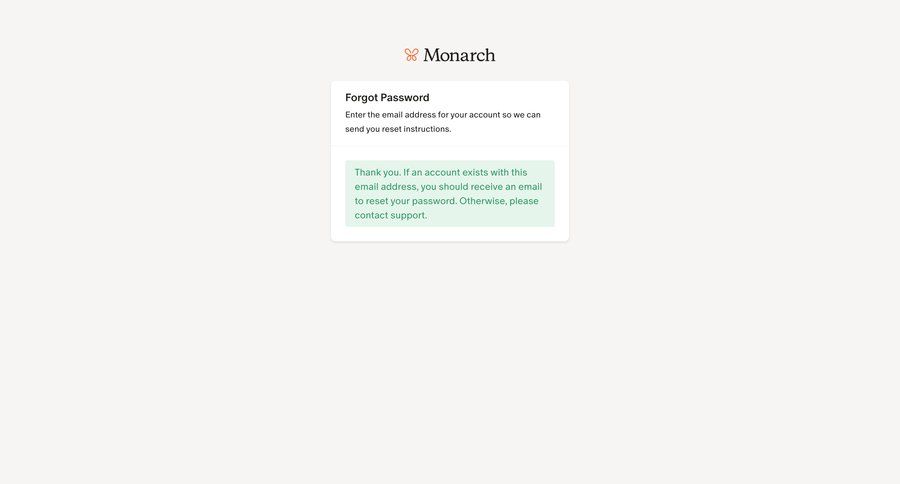 Monarch

Forgot Password

Enter the email address for your account so we can send you reset instructions.

Thank you. If an account exists with this email address, you should receive an email to reset your password. Otherwise, please contact support.